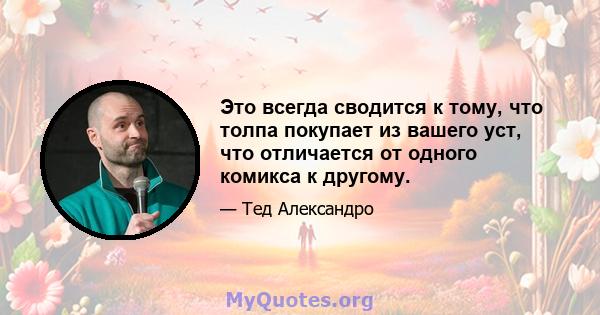 Это всегда сводится к тому, что толпа покупает из вашего уст, что отличается от одного комикса к другому.

— Тед Александро

MyQuotes.org